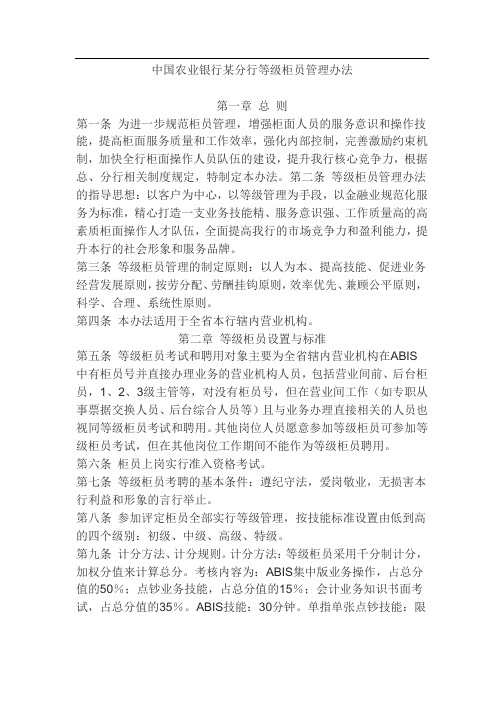 中国农业银行某分行等级柜员管理办法

第一章 总 则

第一条 为进一步规范柜员管理，增强柜面人员的服务意识和操作技能，提高柜面服务质量和工作效率，强化内部控制，完善激励约束机制，加快全行柜面操作人员队伍的建设，提升我行核心竞争力，根据总、分行相关制度规定，特制定本办法。第二条 等级柜员管理办法的指导思想：以客户为中心，以等级管理为手段，以金融业规范化服务为标准，精心打造一支业务技能精、服务意识强、工作质量高的高素质柜面操作人才队伍，全面提高我行的市场竞争力和盈利能力，提升本行的社会形象和服务品牌。

第三条 等级柜员管理的制定原则：以人为本、提高技能、促进业务经营发展原则，按劳分配、劳酬挂钩原则，效率优先、兼顾公平原则，科学、合理、系统性原则。

第四条 本办法适用于全省本行辖内营业机构。

第二章 等级柜员设置与标准

第五条 等级柜员考试和聘用对象主要为全省辖内营业机构在ABIS中有柜员号并直接办理业务的营业机构人员，包括营业间前、后台柜员，1、2、3级主管等，对没有柜员号，但在营业间工作（如专职从事票据交换人员、后台综合人员等）且与业务办理直接相关的人员也视同等级柜员考试和聘用。其他岗位人员愿意参加等级柜员可参加等级柜员考试，但在其他岗位工作期间不能作为等级柜员聘用。

第六条 柜员上岗实行准入资格考试。

第七条 等级柜员考聘的基本条件：遵纪守法，爱岗敬业，无损害本行利益和形象的言行举止。

第八条 参加评定柜员全部实行等级管理，按技能标准设置由低到高的四个级别：初级、中级、高级、特级。

第九条 计分方法、计分规则。计分方法：等级柜员采用千分制计分，加权分值来计算总分。考核内容为：ABIS集中版业务操作，占总分值的50%；点钞业务技能，占总分值的15%；会计业务知识书面考试，占总分值的35%。ABIS技能：30分钟。单指单张点钞技能：限